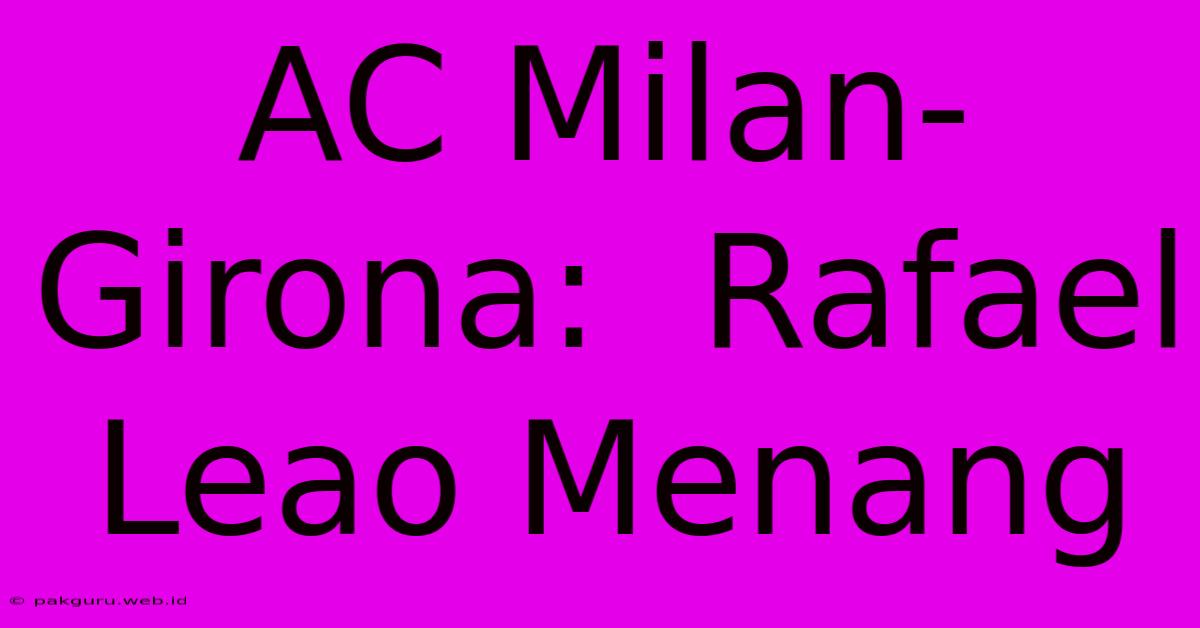 AC Milan-Girona: Rafael Leao Menang

© pakguru.web.id